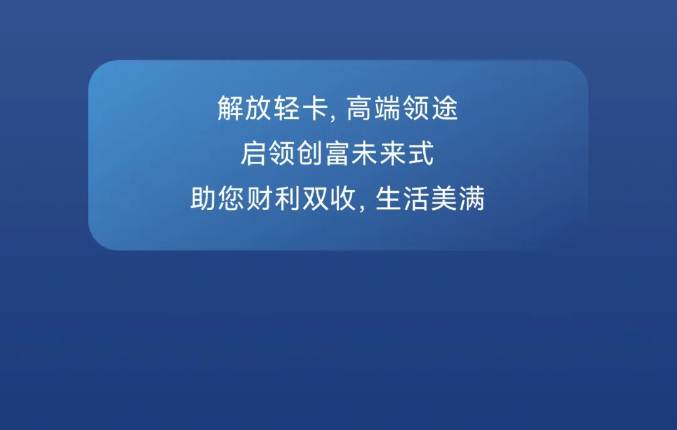 解放轻卡, 高端领途
启领创富未来式
助您财利双收, 生活美满